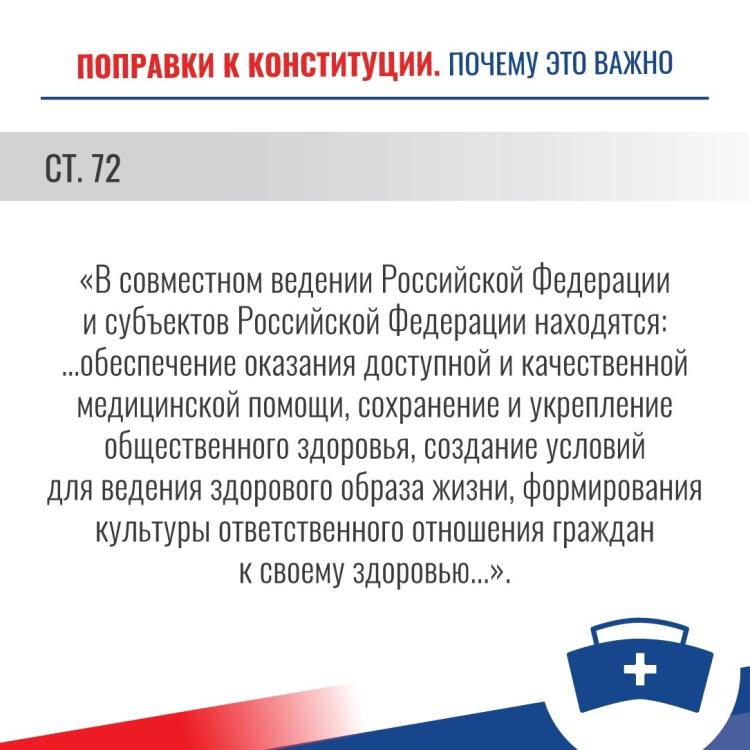 ПОПРАВКИ К КОНСТИТУЦИИ. ПОЧЕМУ ЭТО ВАЖНО

СТ. 72

«В совместном ведении Российской Федерации и субъектов Российской Федерации находятся: ...обеспечение оказания доступной и качественной медицинской помощи, сохранение и укрепление общественного здоровья, создание условий для ведения здорового образа жизни, формирования культуры ответственного отношения граждан к своему здоровью...».